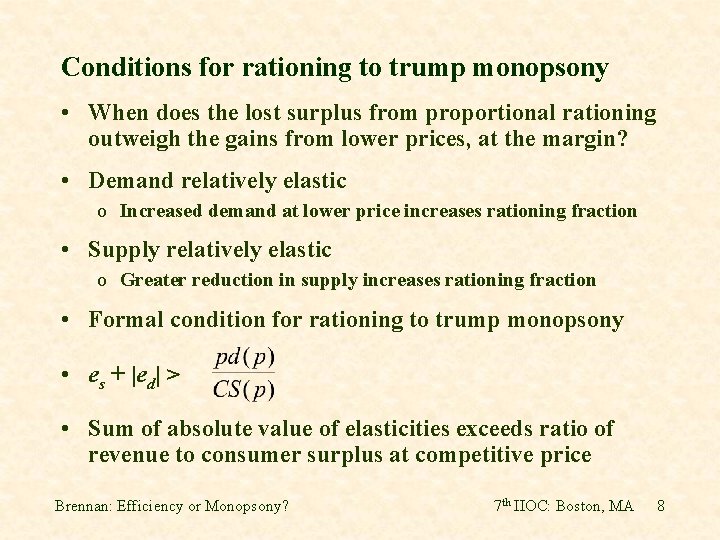 Conditions for rationing to trump monopsony

• When does the lost surplus from proportional rationing outweigh the gains from lower prices, at the margin?

• Demand relatively elastic
o Increased demand at lower price increases rationing fraction

• Supply relatively elastic
o Greater reduction in supply increases rationing fraction

• Formal condition for rationing to trump monopsony

• $e_s + |e_d| > \frac{pd(p)}{CS(p)}$

• Sum of absolute value of elasticities exceeds ratio of revenue to consumer surplus at competitive price

Brennan: Efficiency or Monopsony?

7th IIOC: Boston, MA 8